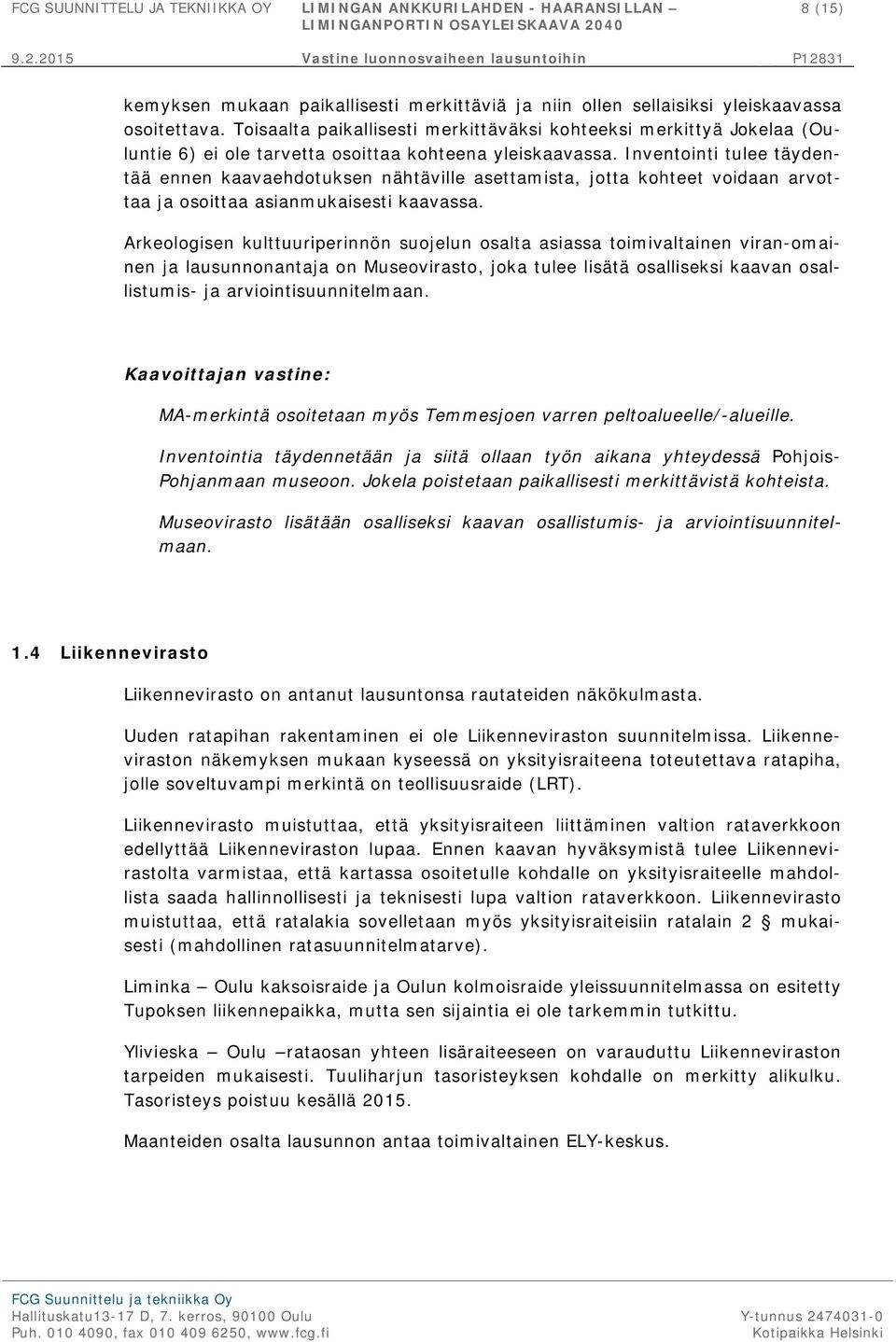 FCG SUUNNITTELU JA TEKNIIKKA OY
LIMINGAN ANKKURILAHDEN - HAARANSILLAN – LIMINGANPORTIN OSAYLEISKAAVA 2040
8 (15)

9.2.2015
Vastine luonnosvaiheen lausuntoihin
P12831

kemyksen mukaan paikallisesti merkittäviä ja niin ollen sellaisiksi yleiskaavassa osoitettava. Toisaalta paikallisesti merkittäväksi kohteeksi merkittyä Jokelaa (Ouluntie 6) ei ole tarvetta osoittaa kohteena yleiskaavassa. Inventointi tulee täydentää ennen kaavaehdotuksen nähtäville asettamista, jotta kohteet voidaan arvottaa ja osoittaa asianmukaisesti kaavassa.

Arkeologisen kulttuuriperinnön suojelun osalta asiassa toimivaltainen viran-omainen ja lausunnonantaja on Museovirasto, joka tulee lisätä osalliseksi kaavan osallistumis- ja arviointisuunnitelmaan.

Kaavoittajan vastine:

MA-merkintä osoitetaan myös Temmesjoen varren peltoalueelle/-alueille.

Inventointia täydennetään ja siitä ollaan työn aikana yhteydessä Pohjois-Pohjanmaan museoon. Jokela poistetaan paikallisesti merkittävistä kohteista.

Museovirasto lisätään osalliseksi kaavan osallistumis- ja arviointisuunnitelmaan.

1.4 Liikennevirasto

Liikennevirasto on antanut lausuntonsa rautateiden näkökulmasta.

Uuden ratapihan rakentaminen ei ole Liikenneviraston suunnitelmissa. Liikenneviraston näkemyksen mukaan kyseessä on yksityisraiteena toteutettava ratapiha, jolle soveltuvampi merkintä on teollisuusraide (LRT).

Liikennevirasto muistuttaa, että yksityisraiteen liittäminen valtion rataverkkoon edellyttää Liikenneviraston lupaa. Ennen kaavan hyväksymistä tulee Liikennevirastolta varmistaa, että kartassa osoitetulle kohdalle on yksityisraiteelle mahdollista saada hallinnollisesti ja teknisesti lupa valtion rataverkkoon. Liikennevirasto muistuttaa, että ratalakia sovelletaan myös yksityisraiteisiin ratalain 2 § mukaisesti (mahdollinen ratasuunnitelmatarve).

Liminka – Oulu kaksoisraide ja Oulun kolmoisraide yleissuunnitelmassa on esitetty Tupoksen liikennepaikka, mutta sen sijaintia ei ole tarkemmin tutkittu.

Ylivieska – Oulu –rataosan yhteen lisäraiteeseen on varauduttu Liikenneviraston tarpeiden mukaisesti. Tuuliharjun tasoristeyksen kohdalle on merkitty alikulku. Tasoristeys poistuu kesällä 2015.

Maanteiden osalta lausunnon antaa toimivaltainen ELY-keskus.

FCG Suunnittelu ja tekniikka Oy
Hallituskatu13-17 D, 7. kerros, 90100 Oulu
Puh. 010 4090, fax 010 409 6250, www.fcg.fi
Y-tunnus 2474031-0
Kotipaikka Helsinki